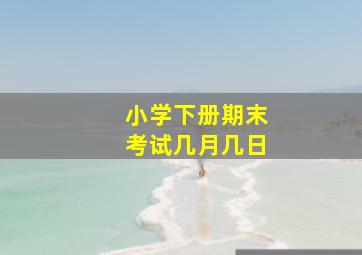 小学下册期末
考试几月几日